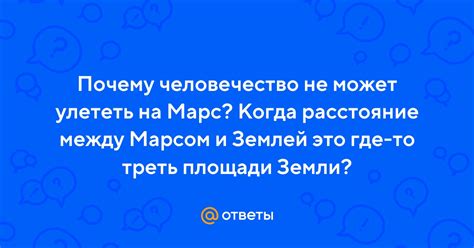 Почему человечество не может улететь на Марс? Когда расстояние между Марсом и Землей это где-то треть площади Земли?

@ ответы